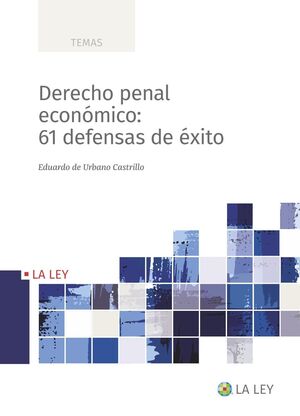 TEMAS

Derecho penal económico: 61 defensas de éxito

Eduardo de Urbano Castrillo

LA LEY

LA LEY